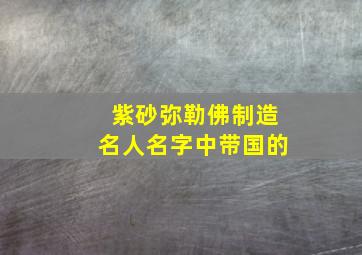 紫砂弥勒佛制造
名人名字中带国的